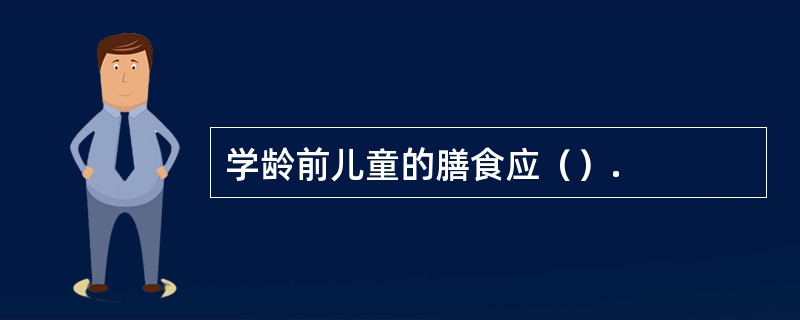 学龄前儿童的膳食应（）.